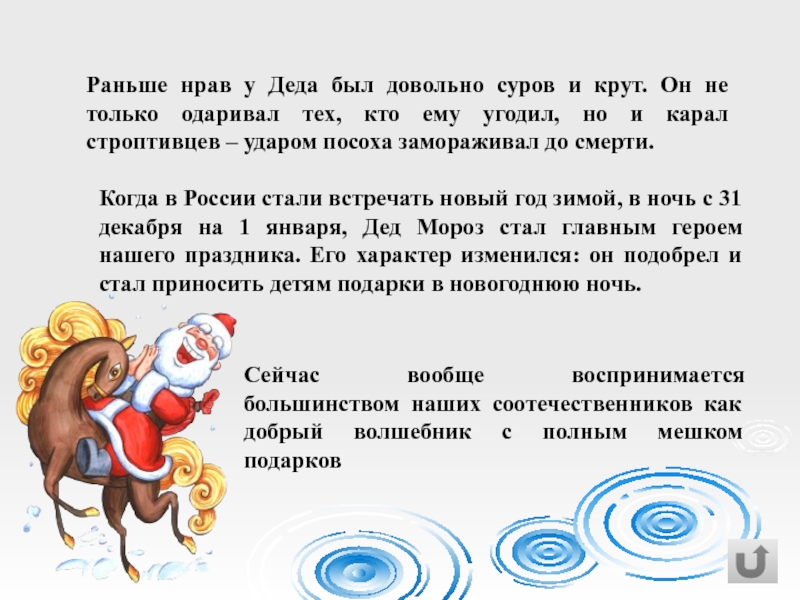 Раньше нрав у Деда был довольно суров и крут. Он не только одаривал тех, кто ему угодил, но и карал строптивцев – ударом посоха замораживал до смерти.

Когда в России стали встречать новый год зимой, в ночь с 31 декабря на 1 января, Дед Мороз стал главным героем нашего праздника. Его характер изменился: он подобрел и стал приносить детям подарки в новогоднюю ночь.

Сейчас вообще воспринимается большинством наших соотечественников как добрый волшебник с полным мешком подарков